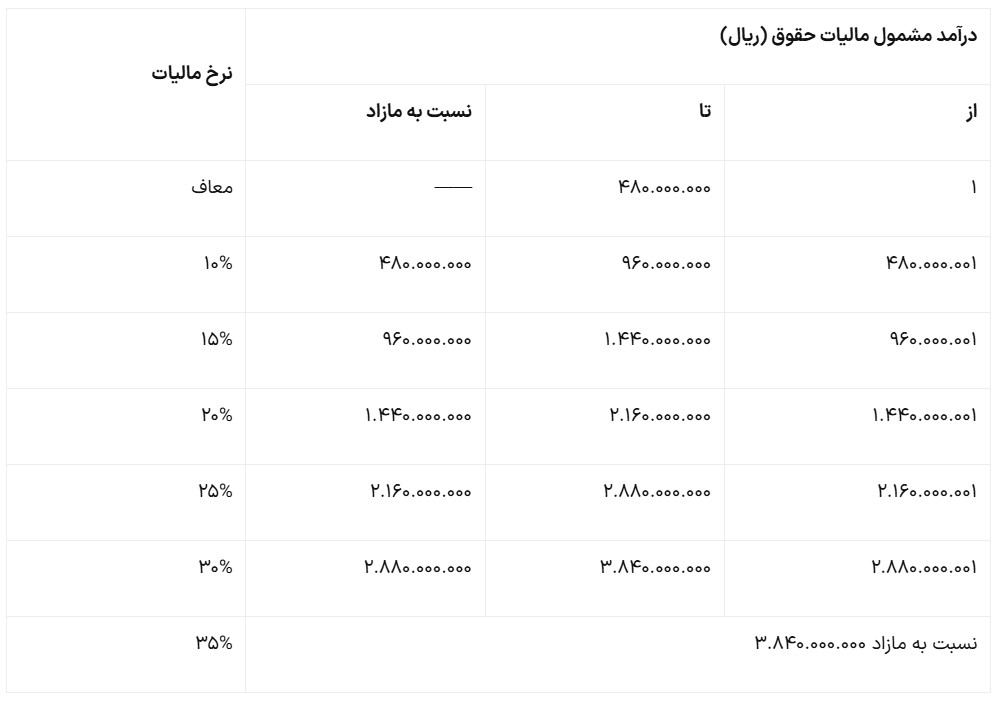 | درآمد مشمول مالیات حقوق (ریال) | | | نرخ مالیات |
|---|---|---|---|
| از | تا | نسبت به مازاد | |
| ۱ | ۴۸۰.۰۰۰.۰۰۰ | —— | معاف |
| ۴۸۰.۰۰۰.۰۰۱ | ۹۶۰.۰۰۰.۰۰۰ | ۴۸۰.۰۰۰.۰۰۰ | ۱۰% |
| ۹۶۰.۰۰۰.۰۰۱ | ۱.۴۴۰.۰۰۰.۰۰۰ | ۹۶۰.۰۰۰.۰۰۰ | ۱۵% |
| ۱.۴۴۰.۰۰۰.۰۰۱ | ۲.۱۶۰.۰۰۰.۰۰۰ | ۱.۴۴۰.۰۰۰.۰۰۰ | ۲۰% |
| ۲.۱۶۰.۰۰۰.۰۰۱ | ۲.۸۸۰.۰۰۰.۰۰۰ | ۲.۱۶۰.۰۰۰.۰۰۰ | ۲۵% |
| ۲.۸۸۰.۰۰۰.۰۰۱ | ۳.۸۴۰.۰۰۰.۰۰۰ | ۲.۸۸۰.۰۰۰.۰۰۰ | ۳۰% |
| نسبت به مازاد ۳.۸۴۰.۰۰۰.۰۰۰ | | | ۳۵% |